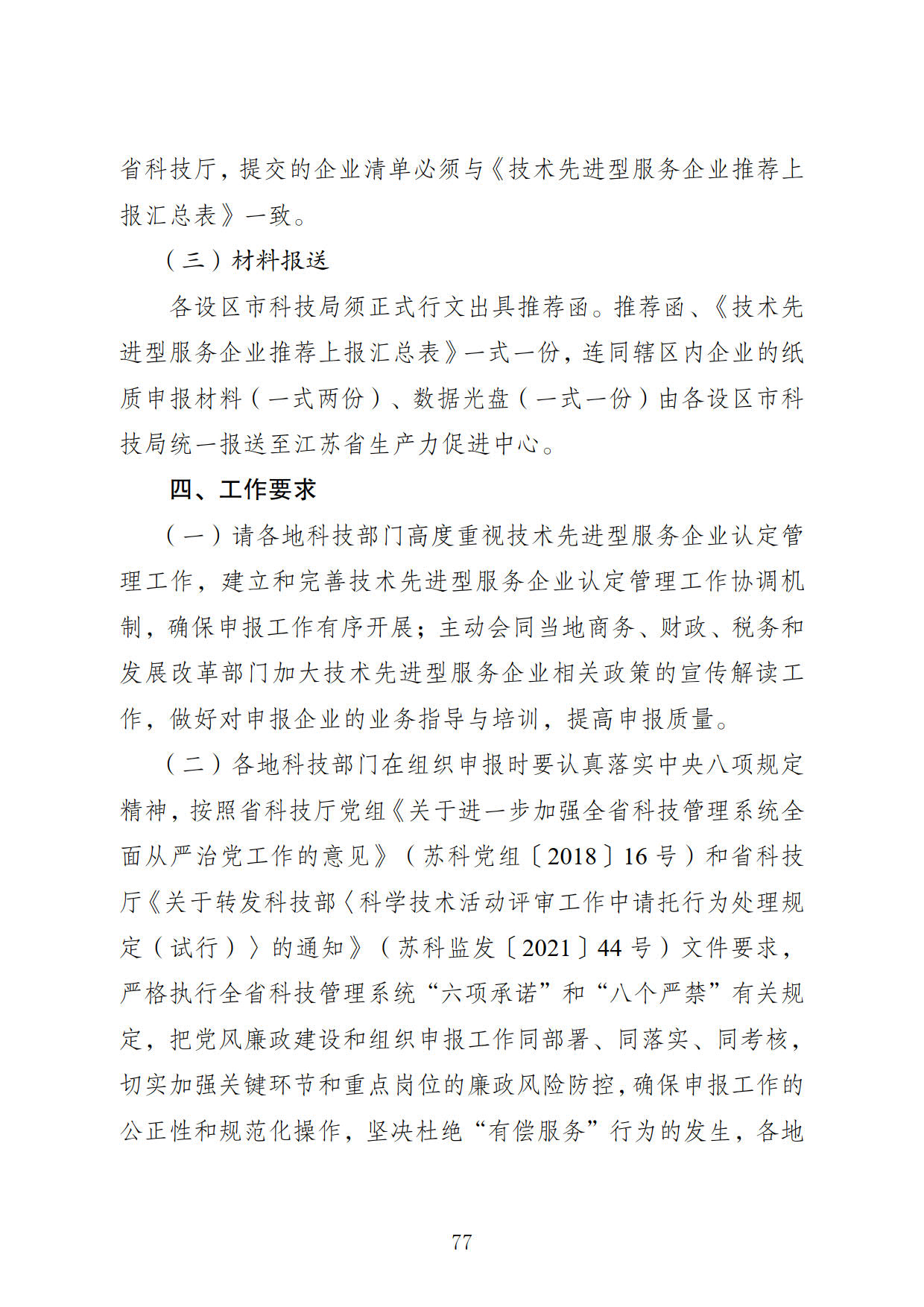 省科技厅，提交的企业清单必须与《技术先进型服务企业推荐上报汇总表》一致。

（三）材料报送

各设区市科技局须正式行文出具推荐函。推荐函、《技术先进型服务企业推荐上报汇总表》一式一份，连同辖区内企业的纸质申报材料（一式两份）、数据光盘（一式一份）由各设区市科技局统一报送至江苏省生产力促进中心。

四、工作要求

（一）请各地科技部门高度重视技术先进型服务企业认定管理工作，建立和完善技术先进型服务企业认定管理工作协调机制，确保申报工作有序开展；主动会同当地商务、财政、税务和发展改革部门加大技术先进型服务企业相关政策的宣传解读工作，做好对申报企业的业务指导与培训，提高申报质量。

（二）各地科技部门在组织申报时要认真落实中央八项规定精神，按照省科技厅党组《关于进一步加强全省科技管理系统全面从严治党工作的意见》（苏科党组〔2018〕16号）和省科技厅《关于转发科技部〈科学技术活动评审工作中请托行为处理规定（试行）〉的通知》（苏科监发〔2021〕44号）文件要求，严格执行全省科技管理系统“六项承诺”和“八个严禁”有关规定，把党风廉政建设和组织申报工作同部署、同落实、同考核，切实加强关键环节和重点岗位的廉政风险防控，确保申报工作的公正性和规范化操作，坚决杜绝“有偿服务”行为的发生，各地

77